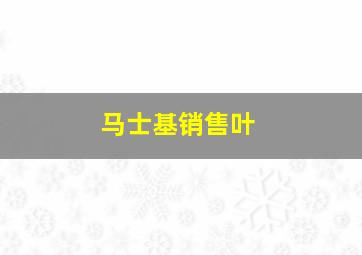 马士基销售叶